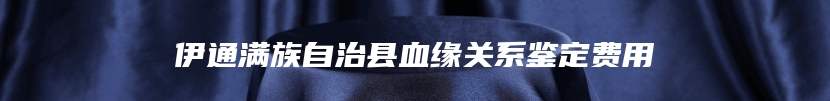 伊通满族自治县血缘关系鉴定费用